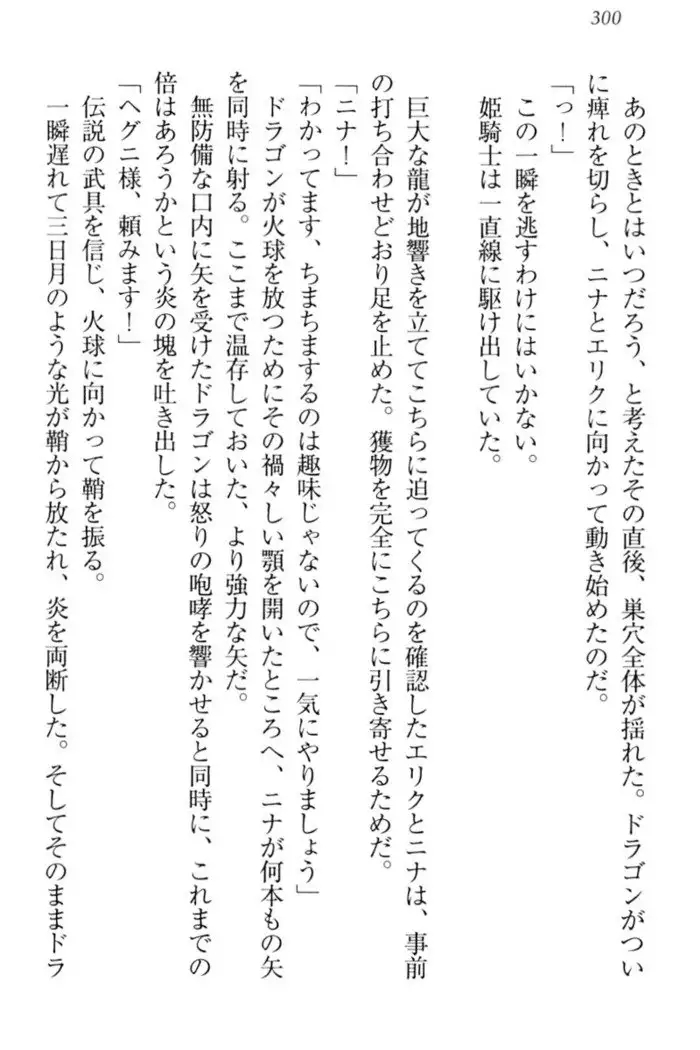 300

あのときとはいつだろう、と考えたその直後、巣穴全体が揺れた。ドラゴンがついに痺れを切らし、ニナとエリクに向かって動き始めたのだ。

「っ！」

この一瞬を逃すわけにはいかない。

姫騎士は一直線に駆け出していた。

巨大な龍が地響きを立ててこちらに迫ってくるのを確認したエリクとニナは、事前の打ち合わせどおり足を止めた。獲物を完全にこちらに引き寄せるためだ。

「ニナ！」

「わかってます、ちまちまするのは趣味じゃないので、一気にやりましょう」

ドラゴンが火球を放つためにその禍々しい顎を開いたところへ、ニナが何本もの矢を同時に射る。ここまで温存しておいた、より強力な矢だ。

無防備な口内に矢を受けたドラゴンは怒りの咆哮を響かせると同時に、これまでの倍はあろうかという炎の塊を吐き出した。

「ヘグニ様、頼みます！」

伝説の武具を信じ、火球に向かって鞘を振る。

一瞬遅れて三日月のような光が鞘から放たれ、炎を両断した。そしてそのままドラ